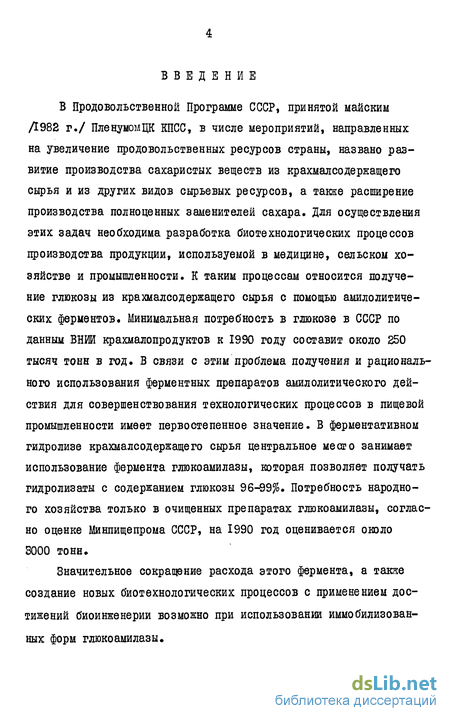 4

ВВЕДЕНИЕ

В Продовольственной Программе СССР, принятой майским /1982 г./ ПленумомЦК КПСС, в числе мероприятий, направленных на увеличение продовольственных ресурсов страны, названо развитие производства сахаристых веществ из крахмалсодержащего сырья и из других видов сырьевых ресурсов, а также расширение производства полноценных заменителей сахара. Для осуществления этих задач необходима разработка биотехнологических процессов производства продукции, используемой в медицине, сельском хозяйстве и промышленности. К таким процессам относится получение глюкозы из крахмалсодержащего сырья с помощью амилолитических ферментов. Минимальная потребность в глюкозе в СССР по данным ВНИИ крахмалопродуктов к 1990 году составит около 250 тысяч тонн в год. В связи с этим проблема получения и рационального использования ферментных препаратов амилолитического действия для совершенствования технологических процессов в пищевой промышленности имеет первостепенное значение. В ферментативном гидролизе крахмалсодержащего сырья центральное место занимает использование фермента глюкоамилазы, которая позволяет получать гидролизаты с содержанием глюкозы 96-99%. Потребность народного хозяйства только в очищенных препаратах глюкоамилазы, согласно оценке Минпищепрома СССР, на 1990 год оценивается около 3000 тонн.

Значительное сокращение расхода этого фермента, а также создание новых биотехнологических процессов с применением достижений биоинженерии возможно при использовании иммобилизованных форм глюкоамилазы.

dsLib.net
библиотека диссертаций